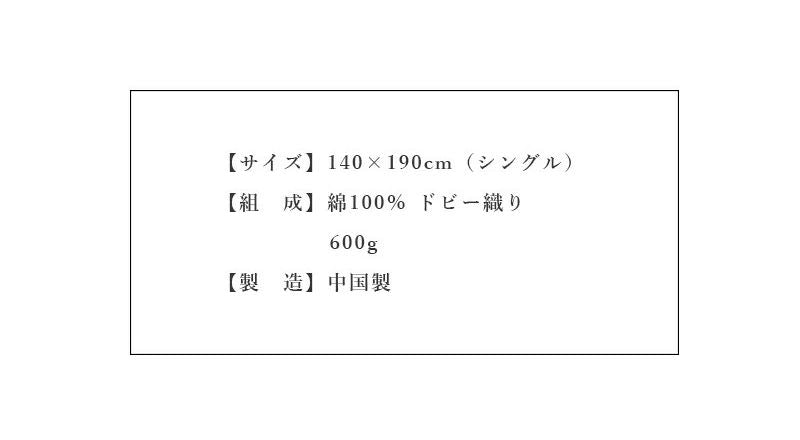 【サイズ】140×190cm（シングル）

【組　成】綿100% ドビー織り

600g

【製　造】中国製